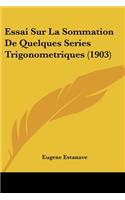 Essai Sur La Sommation De Quelques Series Trigonometriques (1903)

Eugene Estanave